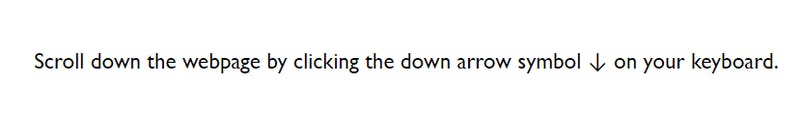 Scroll down the webpage by clicking the down arrow symbol ↓ on your keyboard.